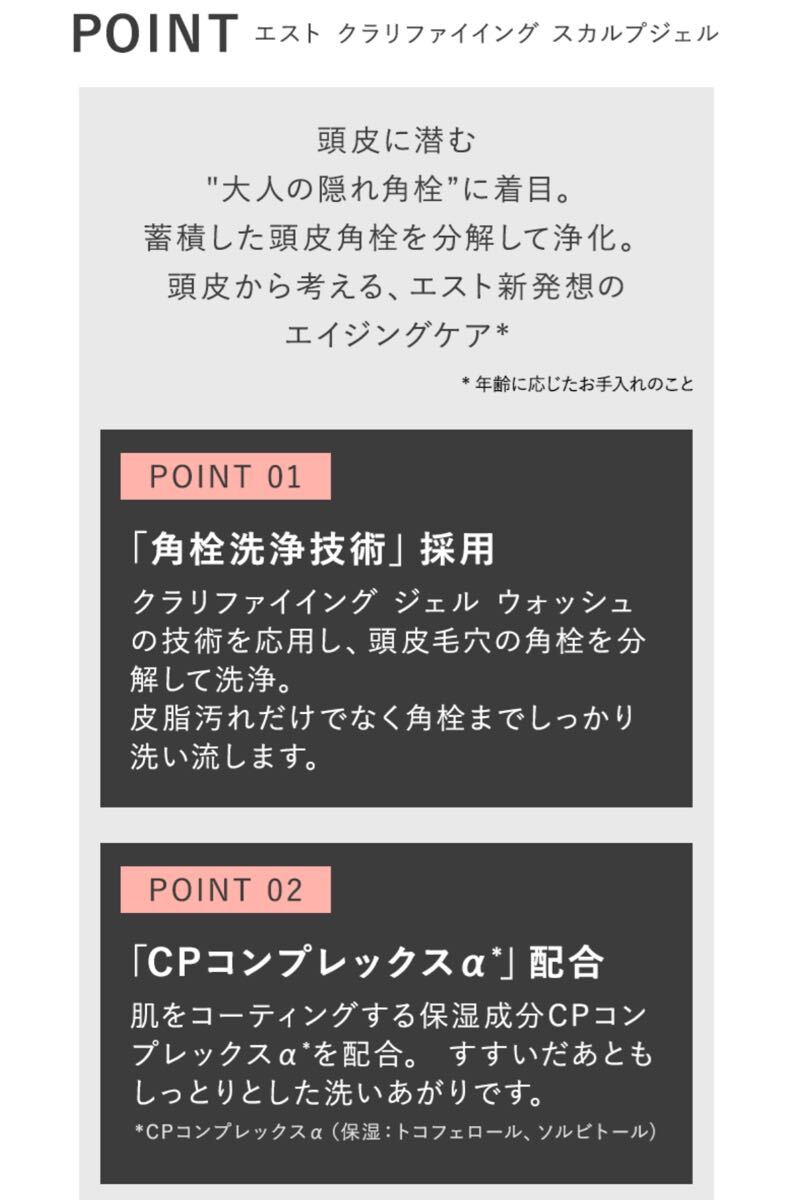 POINT エスト クラリファイイング スカルプジェル

頭皮に潜む
"大人の隠れ角栓"に着目。
蓄積した頭皮角栓を分解して浄化。
頭皮から考える、エスト新発想の
エイジングケア*

* 年齢に応じたお手入れのこと

POINT 01

「角栓洗浄技術」採用

クラリファイイング ジェル ウォッシュの技術を応用し、頭皮毛穴の角栓を分解して洗浄。
皮脂汚れだけでなく角栓までしっかり洗い流します。

POINT 02

「CPコンプレックスα*」配合

肌をコーティングする保湿成分CPコンプレックスα*を配合。 すすいだあともしっとりとした洗いあがりです。

*CPコンプレックスα（保湿：トコフェロール、ソルビトール）